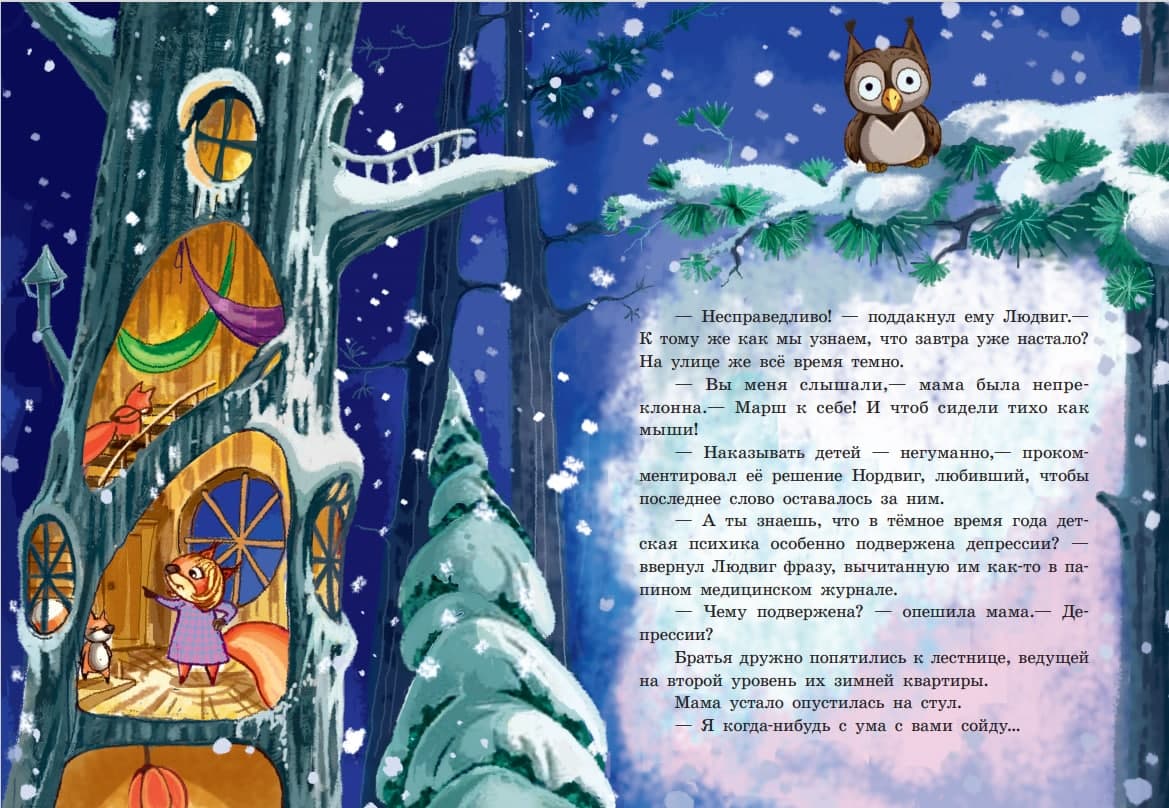 — Несправедливо! — поддакнул ему Людвиг.— К тому же как мы узнаем, что завтра уже настало? На улице же всё время темно.

— Вы меня слышали,— мама была непреклонна.— Марш к себе! И чтоб сидели тихо как мыши!

— Наказывать детей — негуманно,— прокомментировал её решение Нордвиг, любивший, чтобы последнее слово оставалось за ним.

— А ты знаешь, что в тёмное время года детская психика особенно подвержена депрессии? — ввернул Людвиг фразу, вычитанную им как-то в папином медицинском журнале.

— Чему подвержена? — опешила мама.— Депрессии?

Братья дружно попятились к лестнице, ведущей на второй уровень их зимней квартиры.

Мама устало опустилась на стул.

— Я когда-нибудь с ума с вами сойду...